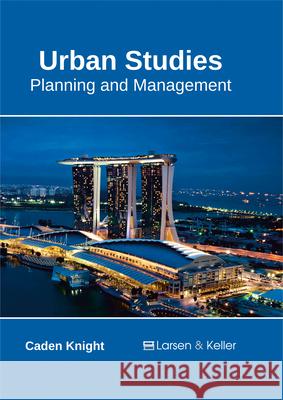 Urban Studies
Planning and Management

Caden Knight

Larsen & Keller

Kraina Książek